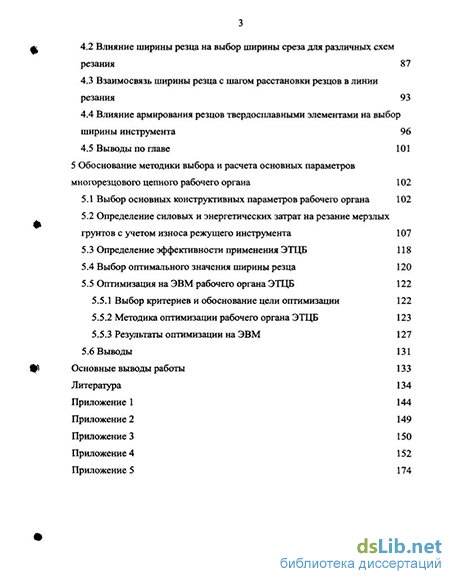 3

4.2 Влияние ширины резца на выбор ширины среза для различных схем резания 87

4.3 Взаимосвязь ширины резца с шагом расстановки резцов в линии резания 93

4.4 Влияние армирования резцов твердосплавными элементами на выбор ширины инструмента 96

4.5 Выводы по главе 101

5 Обоснование методики выбора и расчета основных параметров многорезцового цепного рабочего органа 102

5.1 Выбор основных конструктивных параметров рабочего органа 102

5.2 Определение силовых и энергетических затрат на резание мерзлых грунтов с учетом износа режущего инструмента 107

5.3 Определение эффективности применения ЭТЦБ 118

5.4 Выбор оптимального значения ширины резца 120

5.5 Оптимизация на ЭВМ рабочего органа ЭТЦБ 122

5.5.1 Выбор критериев и обоснование цели оптимизации 122

5.5.2 Методика оптимизации рабочего органа ЭТЦБ 123

5.5.3 Результаты оптимизации на ЭВМ 127

5.6 Выводы 131

Основные выводы работы 133

Литература 134

Приложение 1 144

Приложение 2 149

Приложение 3 150

Приложение 4 152

Приложение 5 174

dsLib.net
библиотека диссертаций